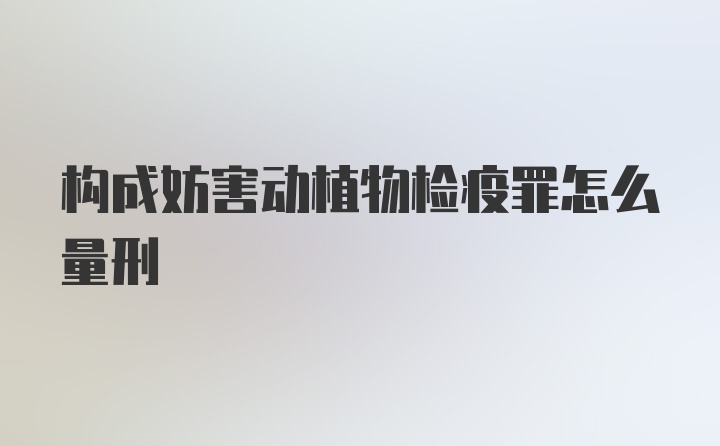 构成妨害动植物检疫罪怎么量刑